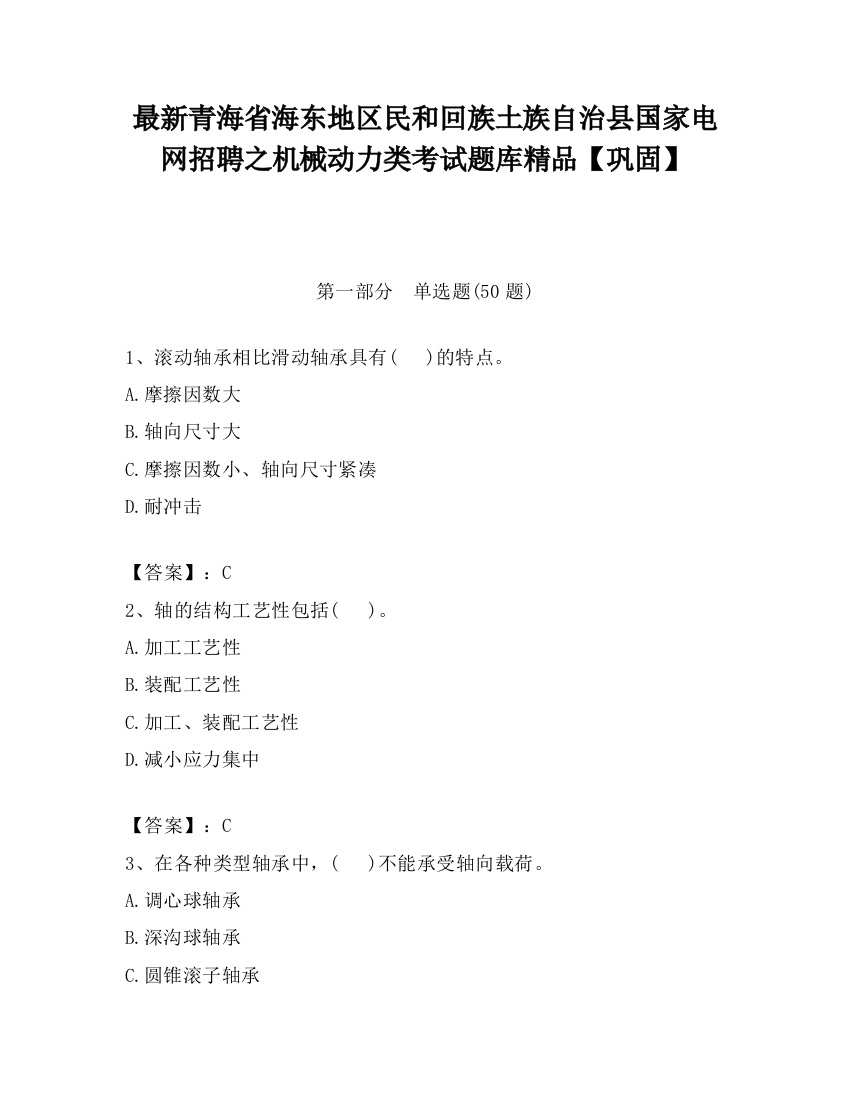 最新青海省海东地区民和回族土族自治县国家电网招聘之机械动力类考试题库精品【巩固】

第一部分　单选题(50 题)

1、滚动轴承相比滑动轴承具有(　　)的特点。

A.摩擦因数大

B.轴向尺寸大

C.摩擦因数小、轴向尺寸紧凑

D.耐冲击

【答案】：C

2、轴的结构工艺性包括(　　)。

A.加工工艺性

B.装配工艺性

C.加工、装配工艺性

D.减小应力集中

【答案】：C

3、在各种类型轴承中，(　　)不能承受轴向载荷。

A.调心球轴承

B.深沟球轴承

C.圆锥滚子轴承